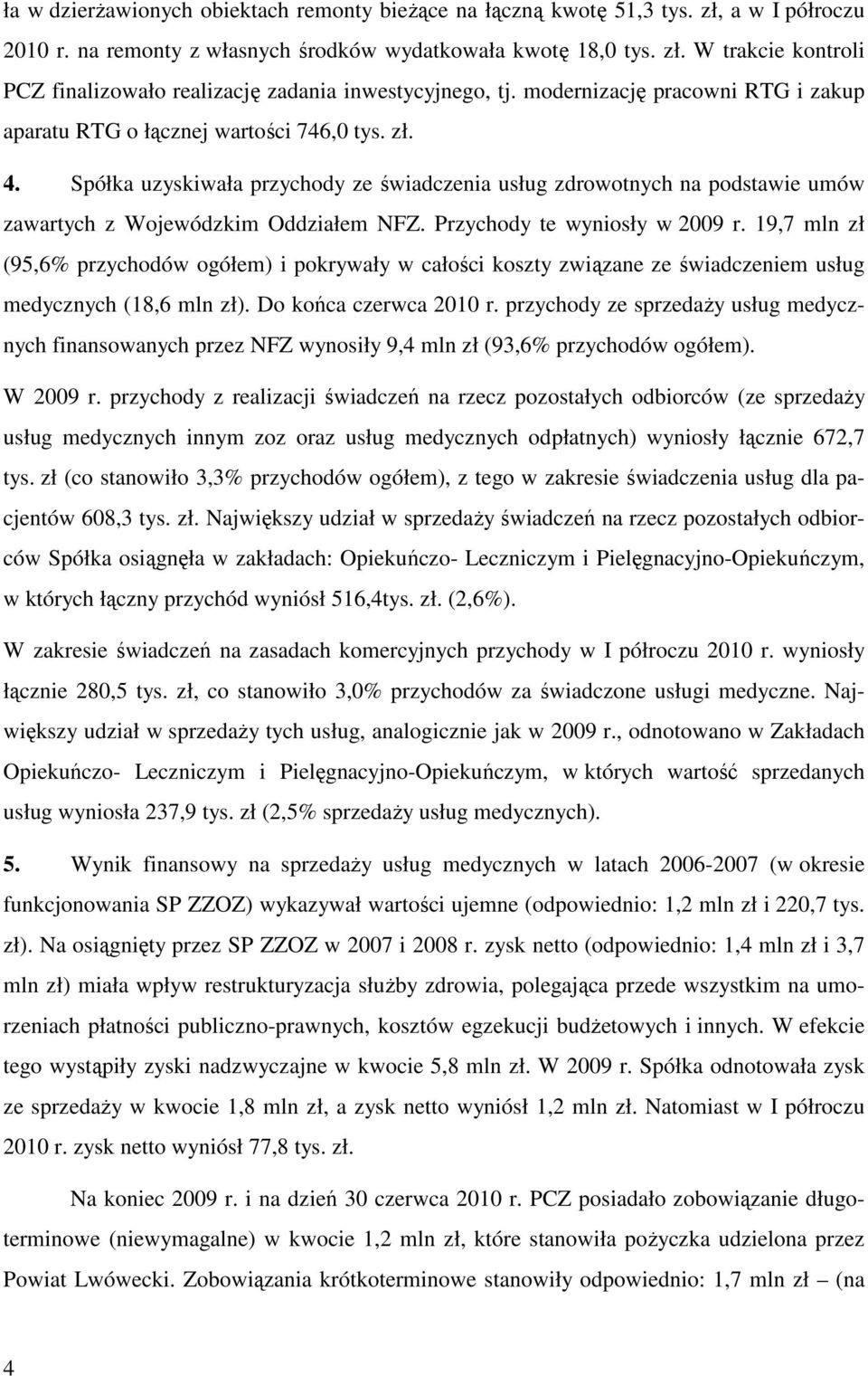 ła w dzierżawionych obiektach remonty bieżące na łączną kwotę 51,3 tys. zł, a w I półroczu 2010 r. na remonty z własnych środków wydatkowała kwotę 18,0 tys. zł. W trakcie kontroli PCZ finalizowało realizację zadania inwestycyjnego, tj. modernizację pracowni RTG i zakup aparatu RTG o łącznej wartości 746,0 tys. zł.

4. Spółka uzyskiwała przychody ze świadczenia usług zdrowotnych na podstawie umów zawartych z Wojewódzkim Oddziałem NFZ. Przychody te wyniosły w 2009 r. 19,7 mln zł (95,6% przychodów ogółem) i pokrywały w całości koszty związane ze świadczeniem usług medycznych (18,6 mln zł). Do końca czerwca 2010 r. przychody ze sprzedaży usług medycznych finansowanych przez NFZ wynosiły 9,4 mln zł (93,6% przychodów ogółem).

W 2009 r. przychody z realizacji świadczeń na rzecz pozostałych odbiorców (ze sprzedaży usług medycznych innym zoz oraz usług medycznych odpłatnych) wyniosły łącznie 672,7 tys. zł (co stanowiło 3,3% przychodów ogółem), z tego w zakresie świadczenia usług dla pacjentów 608,3 tys. zł. Największy udział w sprzedaży świadczeń na rzecz pozostałych odbiorców Spółka osiągnęła w zakładach: Opiekuńczo- Leczniczym i Pielęgnacyjno-Opiekuńczym, w których łączny przychód wyniósł 516,4tys. zł. (2,6%).

W zakresie świadczeń na zasadach komercyjnych przychody w I półroczu 2010 r. wyniosły łącznie 280,5 tys. zł, co stanowiło 3,0% przychodów za świadczone usługi medyczne. Największy udział w sprzedaży tych usług, analogicznie jak w 2009 r., odnotowano w Zakładach Opiekuńczo- Leczniczym i Pielęgnacyjno-Opiekuńczym, w których wartość sprzedanych usług wyniosła 237,9 tys. zł (2,5% sprzedaży usług medycznych).

5. Wynik finansowy na sprzedaży usług medycznych w latach 2006-2007 (w okresie funkcjonowania SP ZZOZ) wykazywał wartości ujemne (odpowiednio: 1,2 mln zł i 220,7 tys. zł). Na osiągnięty przez SP ZZOZ w 2007 i 2008 r. zysk netto (odpowiednio: 1,4 mln zł i 3,7 mln zł) miała wpływ restrukturyzacja służby zdrowia, polegająca przede wszystkim na umorzeniach płatności publiczno-prawnych, kosztów egzekucji budżetowych i innych. W efekcie tego wystąpiły zyski nadzwyczajne w kwocie 5,8 mln zł. W 2009 r. Spółka odnotowała zysk ze sprzedaży w kwocie 1,8 mln zł, a zysk netto wyniósł 1,2 mln zł. Natomiast w I półroczu 2010 r. zysk netto wyniósł 77,8 tys. zł.

Na koniec 2009 r. i na dzień 30 czerwca 2010 r. PCZ posiadało zobowiązanie długoterminowe (niewymagalne) w kwocie 1,2 mln zł, które stanowiła pożyczka udzielona przez Powiat Lwówecki. Zobowiązania krótkoterminowe stanowiły odpowiednio: 1,7 mln zł – (na

4